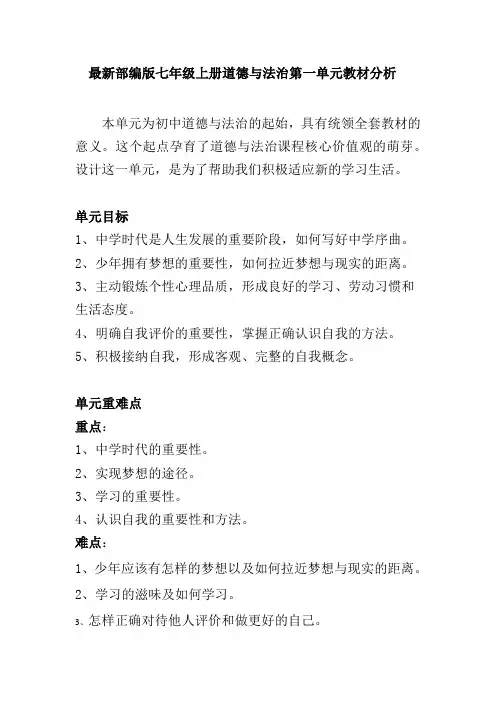 最新部编版七年级上册道德与法治第一单元教材分析

本单元为初中道德与法治的起始，具有统领全套教材的意义。这个起点孕育了道德与法治课程核心价值观的萌芽。设计这一单元，是为了帮助我们积极适应新的学习生活。

单元目标
1、中学时代是人生发展的重要阶段，如何写好中学序曲。
2、少年拥有梦想的重要性，如何拉近梦想与现实的距离。
3、主动锻炼个性心理品质，形成良好的学习、劳动习惯和生活态度。
4、明确自我评价的重要性，掌握正确认识自我的方法。
5、积极接纳自我，形成客观、完整的自我概念。

单元重难点
重点：
1、中学时代的重要性。
2、实现梦想的途径。
3、学习的重要性。
4、认识自我的重要性和方法。
难点：
1、少年应该有怎样的梦想以及如何拉近梦想与现实的距离。
2、学习的滋味及如何学习。
3、怎样正确对待他人评价和做更好的自己。